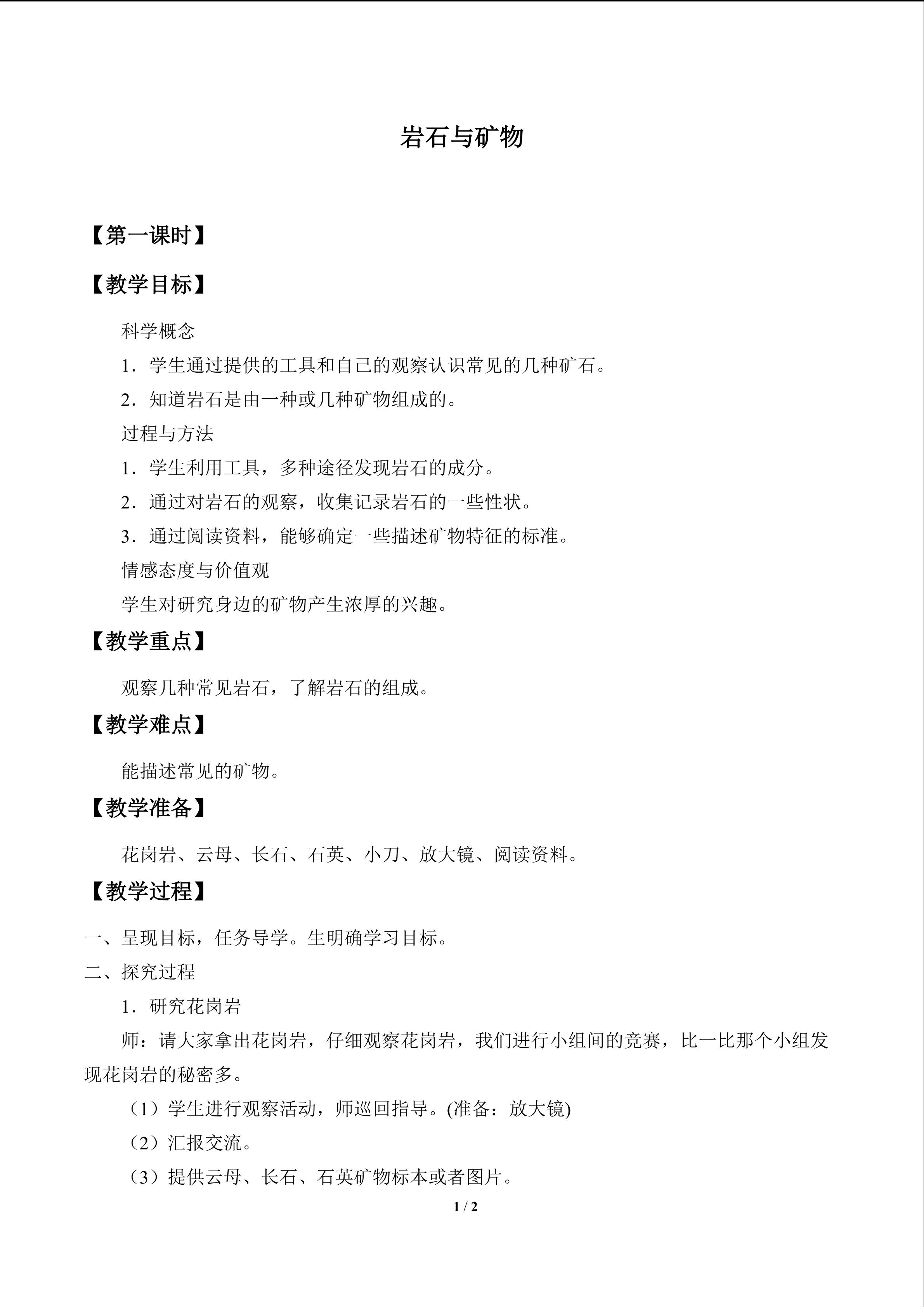 岩石与矿物

【第一课时】

【教学目标】

科学概念

1．学生通过提供的工具和自己的观察认识常见的几种矿石。

2．知道岩石是由一种或几种矿物组成的。

过程与方法

1．学生利用工具，多种途径发现岩石的成分。

2．通过对岩石的观察，收集记录岩石的一些性状。

3．通过阅读资料，能够确定一些描述矿物特征的标准。

情感态度与价值观

学生对研究身边的矿物产生浓厚的兴趣。

【教学重点】

观察几种常见岩石，了解岩石的组成。

【教学难点】

能描述常见的矿物。

【教学准备】

花岗岩、云母、长石、石英、小刀、放大镜、阅读资料。

【教学过程】

一、呈现目标，任务导学。生明确学习目标。

二、探究过程

1．研究花岗岩

师：请大家拿出花岗岩，仔细观察花岗岩，我们进行小组间的竞赛，比一比那个小组发现花岗岩的秘密多。

（1）学生进行观察活动，师巡回指导。(准备：放大镜)

（2）汇报交流。

（3）提供云母、长石、石英矿物标本或者图片。

1 / 2